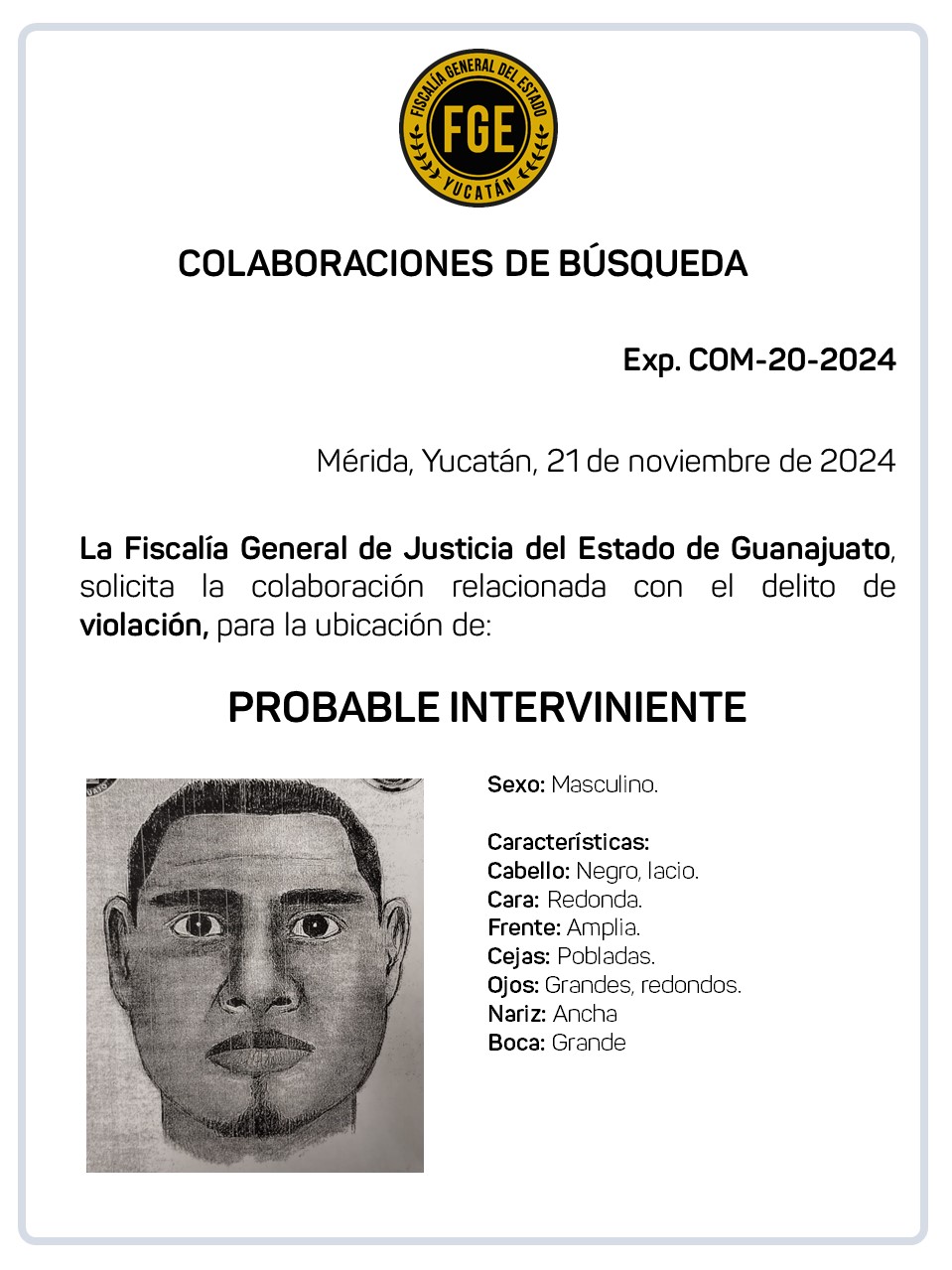 FISCALÍA GENERAL DEL ESTADO
FGE
YUCATÁN

COLABORACIONES DE BÚSQUEDA

Exp. COM-20-2024

Mérida, Yucatán, 21 de noviembre de 2024

La Fiscalía General de Justicia del Estado de Guanajuato, solicita la colaboración relacionada con el delito de violación, para la ubicación de:

PROBABLE INTERVINIENTE

Sexo: Masculino.

Características:
Cabello: Negro, lacio.
Cara: Redonda.
Frente: Amplia.
Cejas: Pobladas.
Ojos: Grandes, redondos.
Nariz: Ancha
Boca: Grande